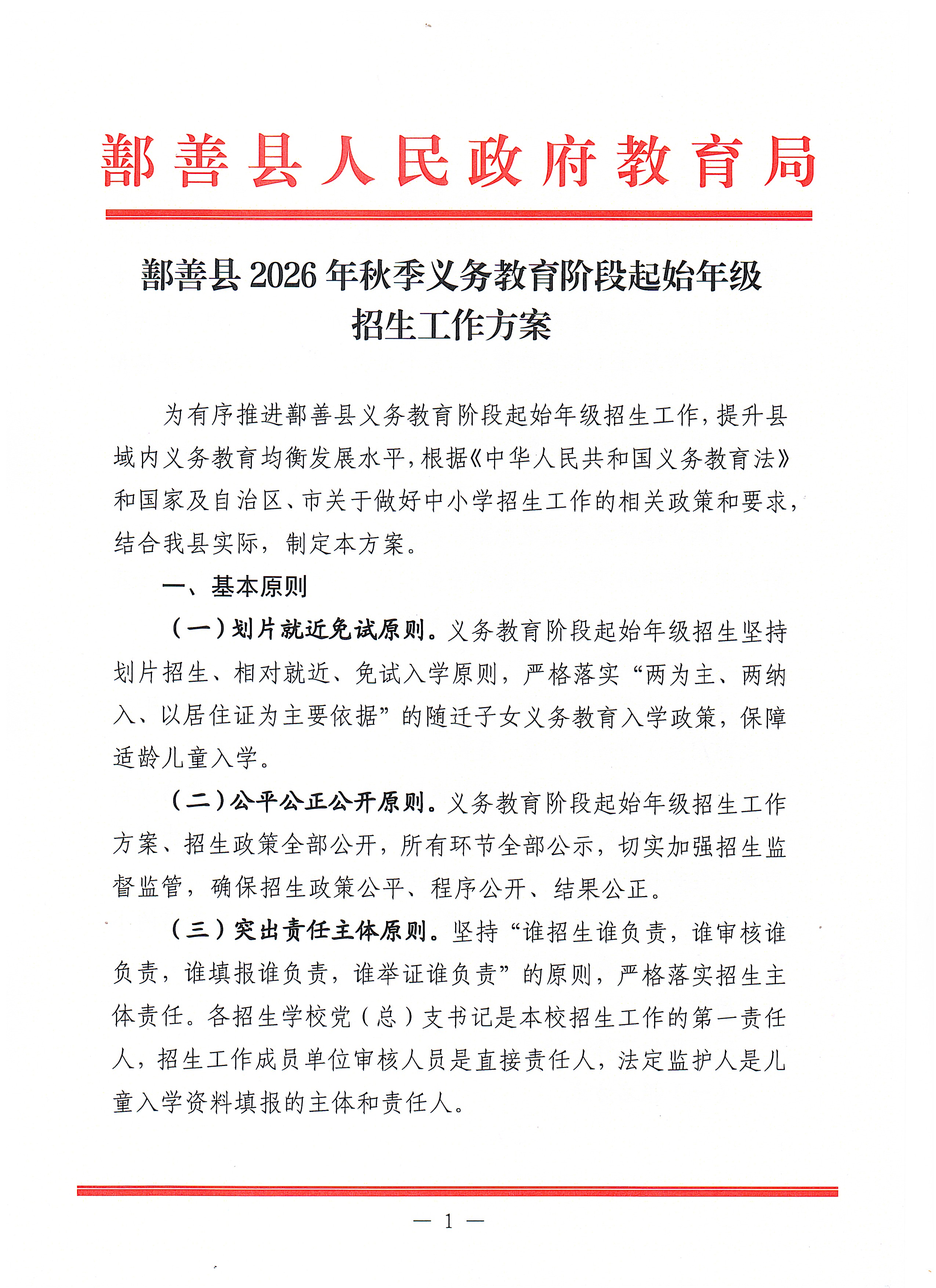 鄯善县人民政府教育局

鄯善县2026年秋季义务教育阶段起始年级招生工作方案

为有序推进鄯善县义务教育阶段起始年级招生工作，提升县域内义务教育均衡发展水平，根据《中华人民共和国义务教育法》和国家及自治区、市关于做好中小学招生工作的相关政策和要求，结合我县实际，制定本方案。

一、基本原则

（一）划片就近免试原则。义务教育阶段起始年级招生坚持划片招生、相对就近、免试入学原则，严格落实“两为主、两纳入、以居住证为主要依据”的随迁子女义务教育入学政策，保障适龄儿童入学。

（二）公平公正公开原则。义务教育阶段起始年级招生工作方案、招生政策全部公开，所有环节全部公示，切实加强招生监督监管，确保招生政策公平、程序公开、结果公正。

（三）突出责任主体原则。坚持“谁招生谁负责，谁审核谁负责，谁填报谁负责，谁举证谁负责”的原则，严格落实招生主体责任。各招生学校党（总）支书记是本校招生工作的第一责任人，招生工作成员单位审核人员是直接责任人，法定监护人是儿童入学资料填报的主体和责任人。

— 1 —